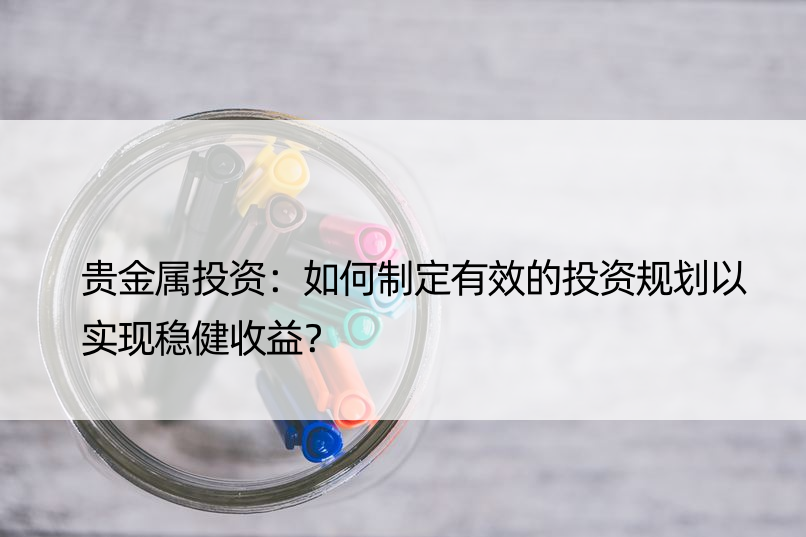 贵金属投资：如何制定有效的投资规划以实现稳健收益？